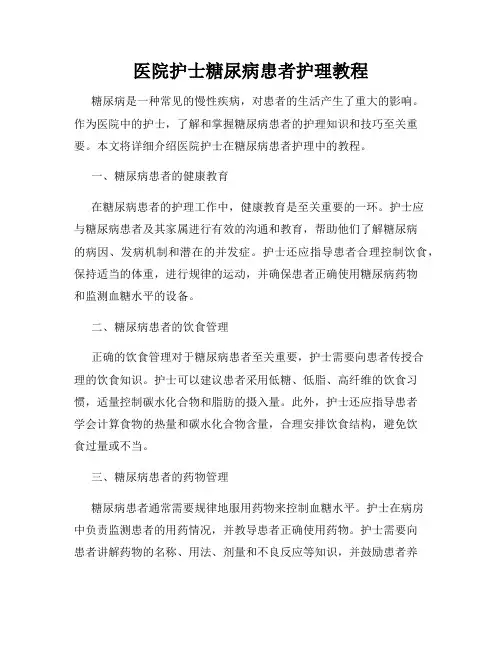 医院护士糖尿病患者护理教程

糖尿病是一种常见的慢性疾病，对患者的生活产生了重大的影响。作为医院中的护士，了解和掌握糖尿病患者的护理知识和技巧至关重要。本文将详细介绍医院护士在糖尿病患者护理中的教程。

一、糖尿病患者的健康教育

在糖尿病患者的护理工作中，健康教育是至关重要的一环。护士应与糖尿病患者及其家属进行有效的沟通和教育，帮助他们了解糖尿病的病因、发病机制和潜在的并发症。护士还应指导患者合理控制饮食，保持适当的体重，进行规律的运动，并确保患者正确使用糖尿病药物和监测血糖水平的设备。

二、糖尿病患者的饮食管理

正确的饮食管理对于糖尿病患者至关重要，护士需要向患者传授合理的饮食知识。护士可以建议患者采用低糖、低脂、高纤维的饮食习惯，适量控制碳水化合物和脂肪的摄入量。此外，护士还应指导患者学会计算食物的热量和碳水化合物含量，合理安排饮食结构，避免饮食过量或不当。

三、糖尿病患者的药物管理

糖尿病患者通常需要规律地服用药物来控制血糖水平。护士在病房中负责监测患者的用药情况，并教导患者正确使用药物。护士需要向患者讲解药物的名称、用法、剂量和不良反应等知识，并鼓励患者养